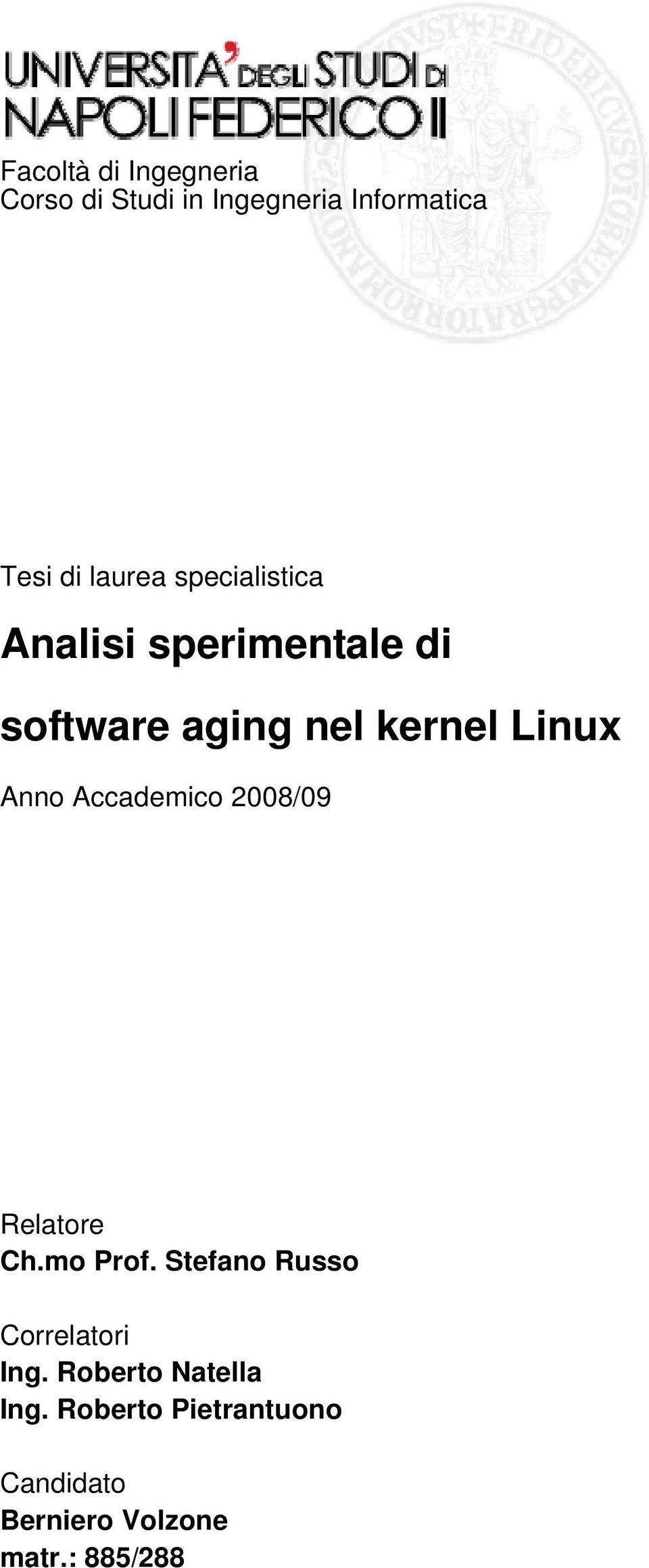 UNIVERSITA' DEGLI STUDI DI NAPOLI FEDERICO II

Facoltà di Ingegneria
Corso di Studi in Ingegneria Informatica

Tesi di laurea specialistica

Analisi sperimentale di software aging nel kernel Linux

Anno Accademico 2008/09

Relatore
Ch.mo Prof. Stefano Russo

Correlatori
Ing. Roberto Natella
Ing. Roberto Pietrantuono

Candidato
Berniero Volzone
matr.: 885/288